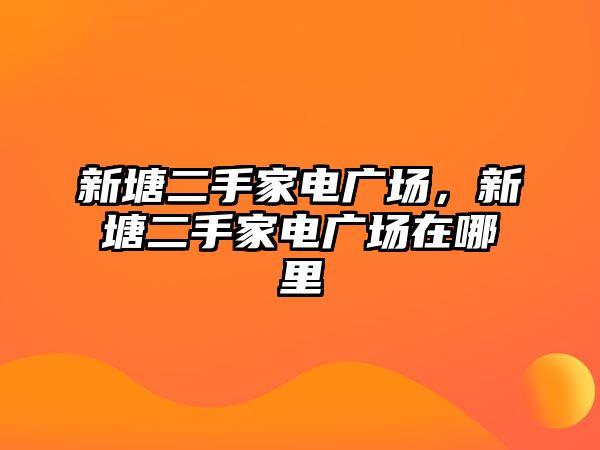 新塘二手家电广场，新塘二手家电广场在哪里